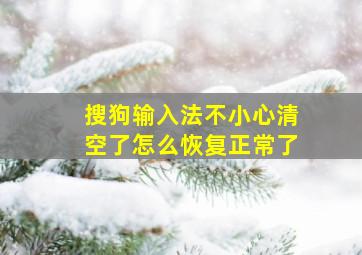 搜狗输入法不小心清空了怎么恢复正常了